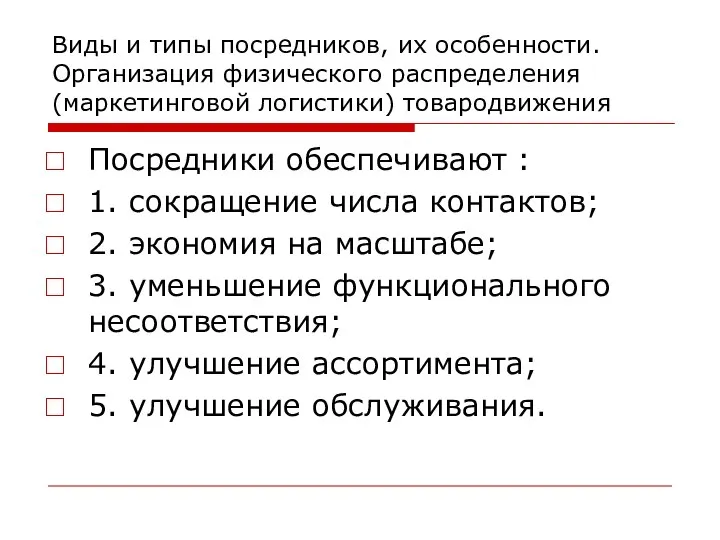 Виды и типы посредников, их особенности. Организация физического распределения (маркетинговой логистики) товародвижения

Посредники обеспечивают :

1. сокращение числа контактов;

2. экономия на масштабе;

3. уменьшение функционального несоответствия;

4. улучшение ассортимента;

5. улучшение обслуживания.